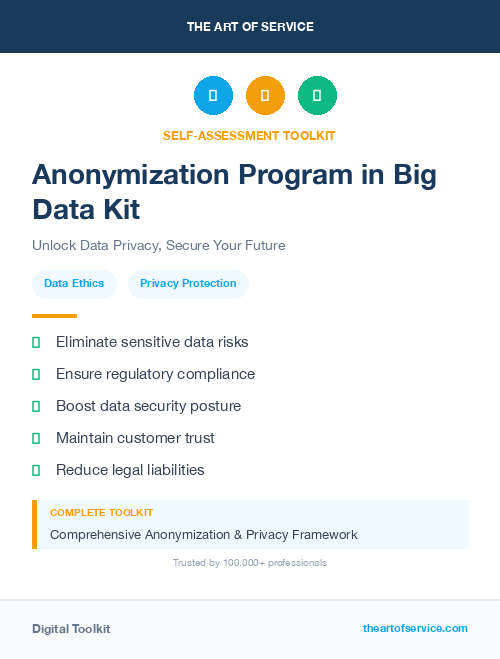 THE ART OF SERVICE

SELF-ASSESSMENT TOOLKIT

Anonymization Program in Big Data Kit

Unlock Data Privacy, Secure Your Future

Data Ethics

Privacy Protection

Eliminate sensitive data risks

Ensure regulatory compliance

Boost data security posture

Maintain customer trust

Reduce legal liabilities

COMPLETE TOOLKIT

Comprehensive Anonymization & Privacy Framework

Trusted by 100,000+ professionals

Digital Toolkit

theartofservice.com